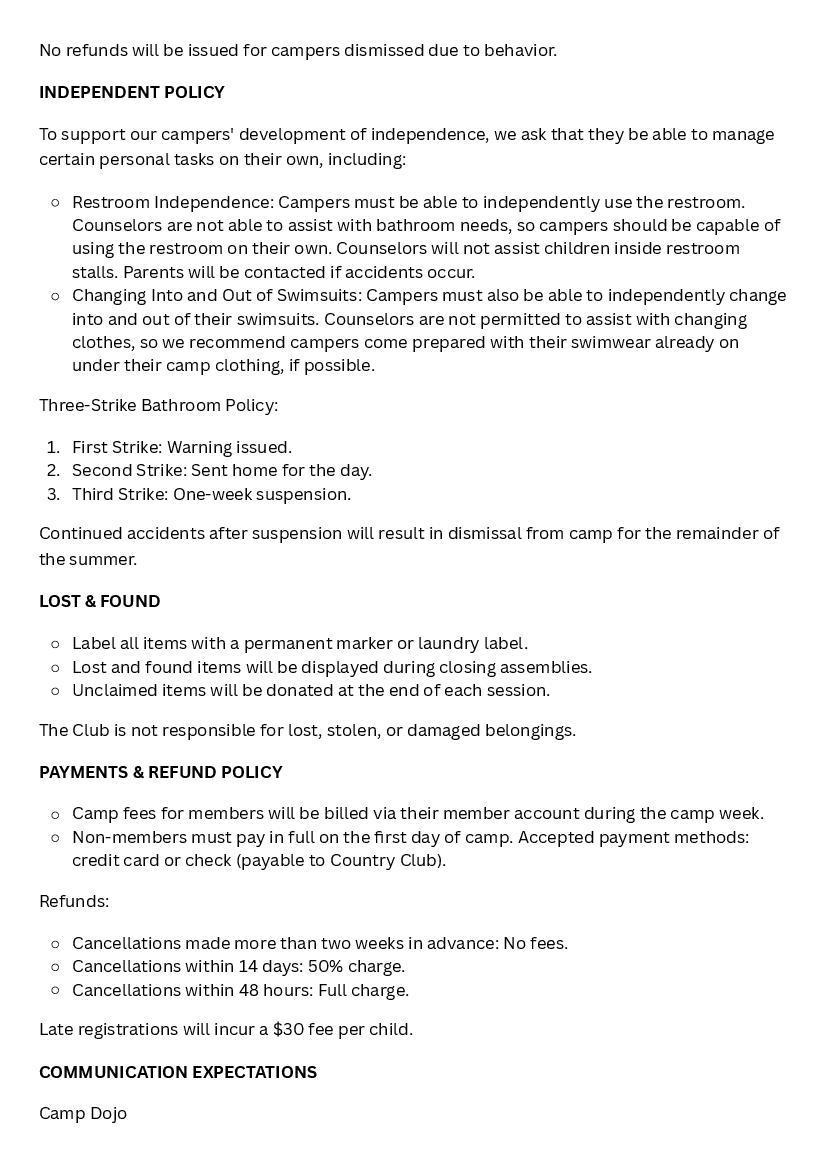 No refunds will be issued for campers dismissed due to behavior.

INDEPENDENT POLICY

To support our campers' development of independence, we ask that they be able to manage certain personal tasks on their own, including:

• Restroom Independence: Campers must be able to independently use the restroom. Counselors are not able to assist with bathroom needs, so campers should be capable of using the restroom on their own. Counselors will not assist children inside restroom stalls. Parents will be contacted if accidents occur.
• Changing Into and Out of Swimsuits: Campers must also be able to independently change into and out of their swimsuits. Counselors are not permitted to assist with changing clothes, so we recommend campers come prepared with their swimwear already on under their camp clothing, if possible.

Three-Strike Bathroom Policy:

1. First Strike: Warning issued.
2. Second Strike: Sent home for the day.
3. Third Strike: One-week suspension.

Continued accidents after suspension will result in dismissal from camp for the remainder of the summer.

LOST & FOUND

• Label all items with a permanent marker or laundry label.
• Lost and found items will be displayed during closing assemblies.
• Unclaimed items will be donated at the end of each session.

The Club is not responsible for lost, stolen, or damaged belongings.

PAYMENTS & REFUND POLICY

• Camp fees for members will be billed via their member account during the camp week.
• Non-members must pay in full on the first day of camp. Accepted payment methods: credit card or check (payable to Country Club).

Refunds:

• Cancellations made more than two weeks in advance: No fees.
• Cancellations within 14 days: 50% charge.
• Cancellations within 48 hours: Full charge.

Late registrations will incur a $30 fee per child.

COMMUNICATION EXPECTATIONS

Camp Dojo